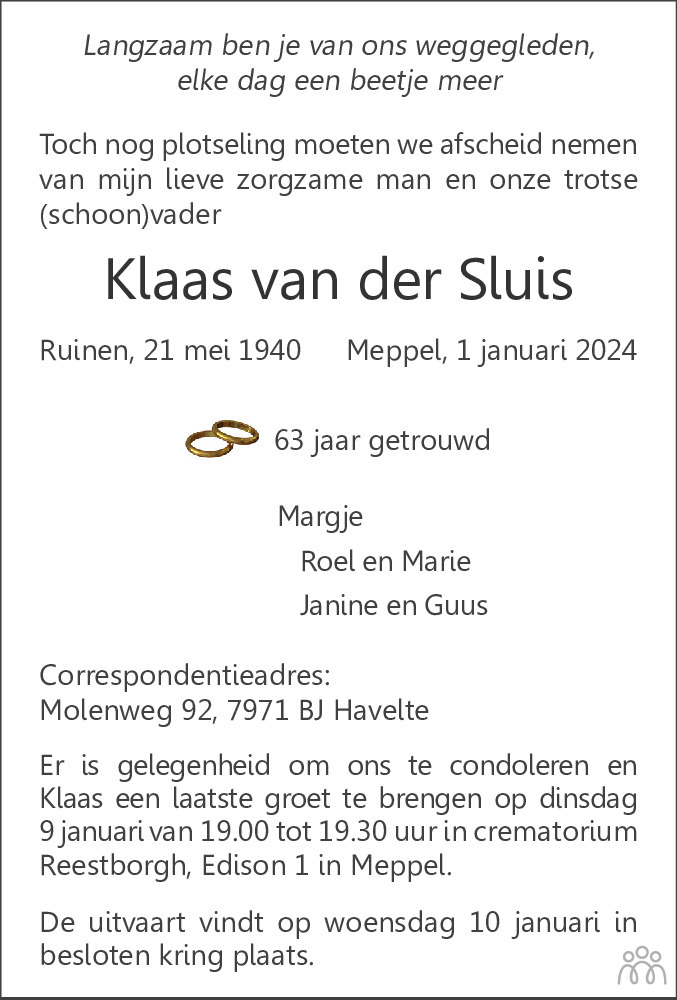 Langzaam ben je van ons weggegleden,
elke dag een beetje meer

Toch nog plotseling moeten we afscheid nemen van mijn lieve zorgzame man en onze trotse (schoon)vader

Klaas van der Sluis

Ruinen, 21 mei 1940      Meppel, 1 januari 2024

63 jaar getrouwd

Margje
Roel en Marie
Janine en Guus

Correspondentieadres:
Molenweg 92, 7971 BJ Havelte

Er is gelegenheid om ons te condoleren en Klaas een laatste groet te brengen op dinsdag 9 januari van 19.00 tot 19.30 uur in crematorium Reestborgh, Edison 1 in Meppel.

De uitvaart vindt op woensdag 10 januari in besloten kring plaats.